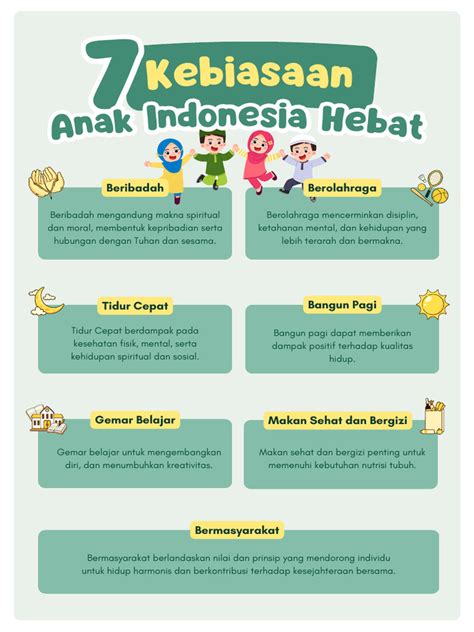 7 Kebiasaan Anak Indonesia Hebat

Beribadah

Beribadah mengandung makna spiritual dan moral, membentuk kepribadian serta hubungan dengan Tuhan dan sesama.

Berolahraga

Berolahraga mencerminkan disiplin, ketahanan mental, dan kehidupan yang lebih terarah dan bermakna.

Tidur Cepat

Tidur Cepat berdampak pada kesehatan fisik, mental, serta kehidupan spiritual dan sosial.

Bangun Pagi

Bangun pagi dapat memberikan dampak positif terhadap kualitas hidup.

Gemar Belajar

Gemar belajar untuk mengembangkan diri, dan menumbuhkan kreativitas.

Makan Sehat dan Bergizi

Makan sehat dan bergizi penting untuk memenuhi kebutuhan nutrisi tubuh.

Bermasyarakat

Bermasyarakat berlandaskan nilai dan prinsip yang mendorong individu untuk hidup harmonis dan berkontribusi terhadap kesejahteraan bersama.